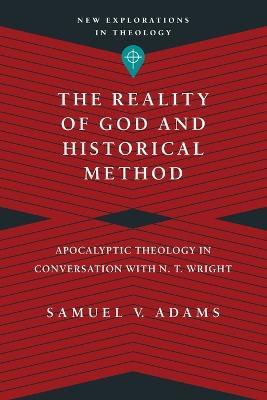 NEW EXPLORATIONS IN THEOLOGY

THE REALITY OF GOD AND HISTORICAL METHOD

APOCALYPTIC THEOLOGY IN CONVERSATION WITH N. T. WRIGHT

SAMUEL V. ADAMS